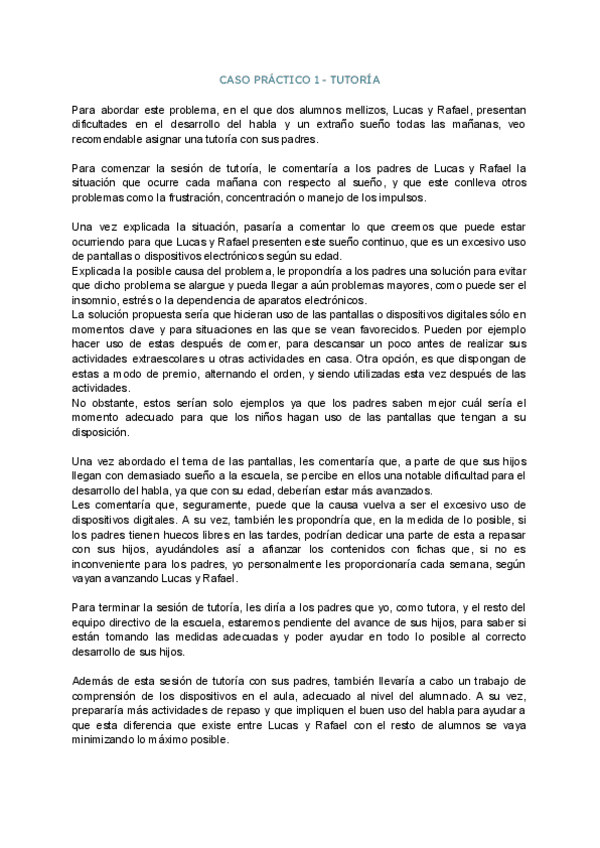 CASO PRÁCTICO 1 - TUTORÍA

Para abordar este problema, en el que dos alumnos mellizos, Lucas y Rafael, presentan dificultades en el desarrollo del habla y un extraño sueño todas las mañanas, veo recomendable asignar una tutoría con sus padres.

Para comenzar la sesión de tutoría, le comentaría a los padres de Lucas y Rafael la situación que ocurre cada mañana con respecto al sueño, y que este conlleva otros problemas como la frustración, concentración o manejo de los impulsos.

Una vez explicada la situación, pasaría a comentar lo que creemos que puede estar ocurriendo para que Lucas y Rafael presenten este sueño continuo, que es un excesivo uso de pantallas o dispositivos electrónicos según su edad.
Explicada la posible causa del problema, le propondría a los padres una solución para evitar que dicho problema se alargue y pueda llegar a aún problemas mayores, como puede ser el insomnio, estrés o la dependencia de aparatos electrónicos.
La solución propuesta sería que hicieran uso de las pantallas o dispositivos digitales sólo en momentos clave y para situaciones en las que se vean favorecidos. Pueden por ejemplo hacer uso de estas después de comer, para descansar un poco antes de realizar sus actividades extraescolares u otras actividades en casa. Otra opción, es que dispongan de estas a modo de premio, alternando el orden, y siendo utilizadas esta vez después de las actividades.
No obstante, estos serían solo ejemplos ya que los padres saben mejor cuál sería el momento adecuado para que los niños hagan uso de las pantallas que tengan a su disposición.

Una vez abordado el tema de las pantallas, les comentaría que, a parte de que sus hijos llegan con demasiado sueño a la escuela, se percibe en ellos una notable dificultad para el desarrollo del habla, ya que con su edad, deberían estar más avanzados.
Les comentaría que, seguramente, puede que la causa vuelva a ser el excesivo uso de dispositivos digitales. A su vez, también les propondría que, en la medida de lo posible, si los padres tienen huecos libres en las tardes, podrían dedicar una parte de esta a repasar con sus hijos, ayudándoles así a afianzar los contenidos con fichas que, si no es inconveniente para los padres, yo personalmente les proporcionaría cada semana, según vayan avanzando Lucas y Rafael.

Para terminar la sesión de tutoría, les diría a los padres que yo, como tutora, y el resto del equipo directivo de la escuela, estaremos pendiente del avance de sus hijos, para saber si están tomando las medidas adecuadas y poder ayudar en todo lo posible al correcto desarrollo de sus hijos.

Además de esta sesión de tutoría con sus padres, también llevaría a cabo un trabajo de comprensión de los dispositivos en el aula, adecuado al nivel del alumnado. A su vez, prepararía más actividades de repaso y que impliquen el buen uso del habla para ayudar a que esta diferencia que existe entre Lucas y Rafael con el resto de alumnos se vaya minimizando lo máximo posible.